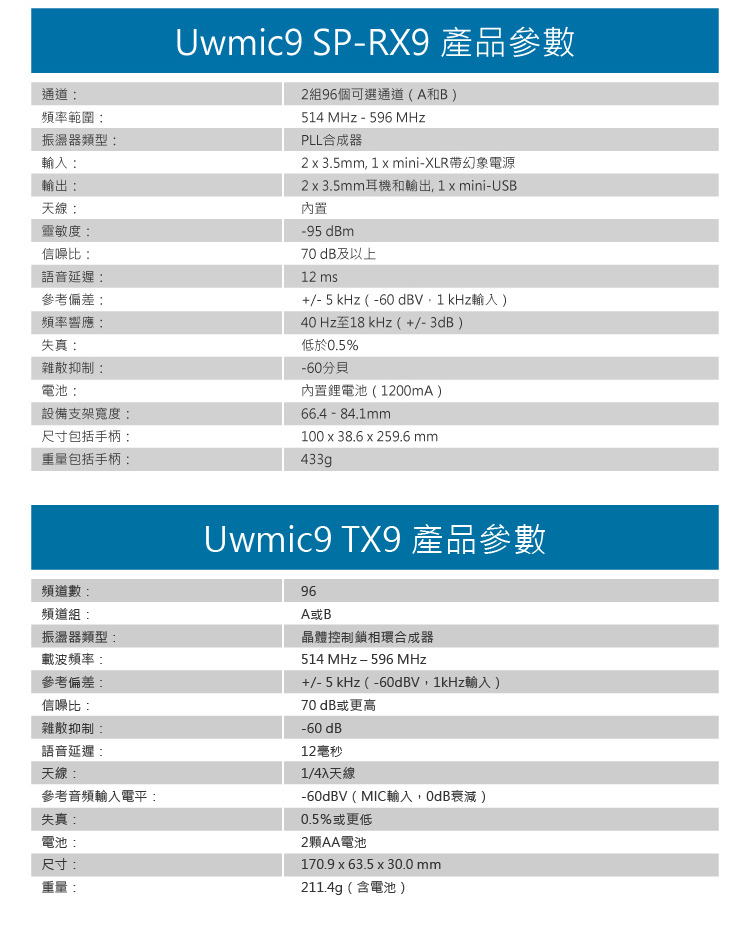 Uwmic9 SP-RX9 產品參數

| | |
|---|---|
| 通道： | 2組96個可選通道（A和B） |
| 頻率範圍： | 514 MHz - 596 MHz |
| 振盪器類型： | PLL合成器 |
| 輸入： | 2 x 3.5mm, 1 x mini-XLR帶幻象電源 |
| 輸出： | 2 x 3.5mm耳機和輸出, 1 x mini-USB |
| 天線： | 內置 |
| 靈敏度： | -95 dBm |
| 信噪比： | 70 dB及以上 |
| 語音延遲： | 12 ms |
| 參考偏差： | +/- 5 kHz（-60 dBV，1 kHz輸入） |
| 頻率響應： | 40 Hz至18 kHz（+/- 3dB） |
| 失真： | 低於0.5% |
| 雜散抑制： | -60分貝 |
| 電池： | 內置鋰電池（1200mA） |
| 設備支架寬度： | 66.4 - 84.1mm |
| 尺寸包括手柄： | 100 x 38.6 x 259.6 mm |
| 重量包括手柄： | 433g |

Uwmic9 TX9 產品參數

| | |
|---|---|
| 頻道數： | 96 |
| 頻道組： | A或B |
| 振盪器類型： | 晶體控制鎖相環合成器 |
| 載波頻率： | 514 MHz – 596 MHz |
| 參考偏差： | +/- 5 kHz（-60dBV，1kHz輸入） |
| 信噪比： | 70 dB或更高 |
| 雜散抑制： | -60 dB |
| 語音延遲： | 12毫秒 |
| 天線： | 1/4λ天線 |
| 參考音頻輸入電平： | -60dBV（MIC輸入，0dB衰減） |
| 失真： | 0.5%或更低 |
| 電池： | 2顆AA電池 |
| 尺寸： | 170.9 x 63.5 x 30.0 mm |
| 重量： | 211.4g（含電池） |